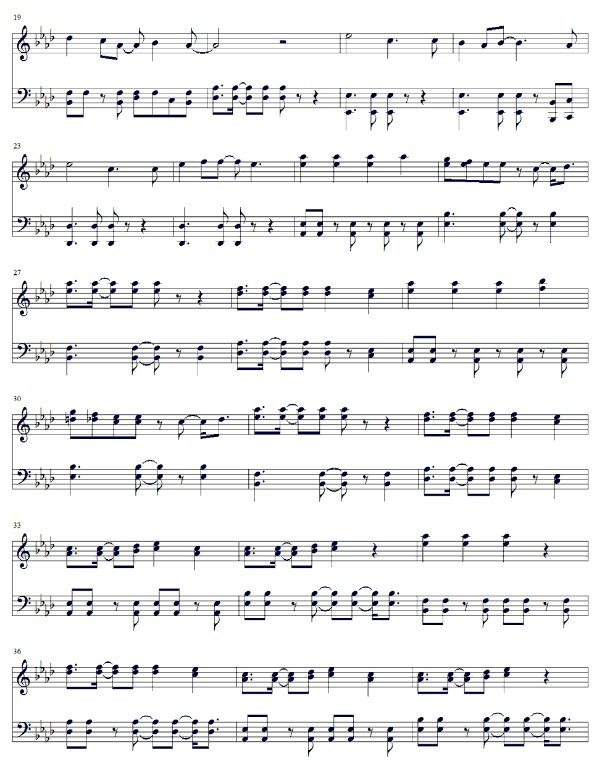 19

23

27

30

33

36